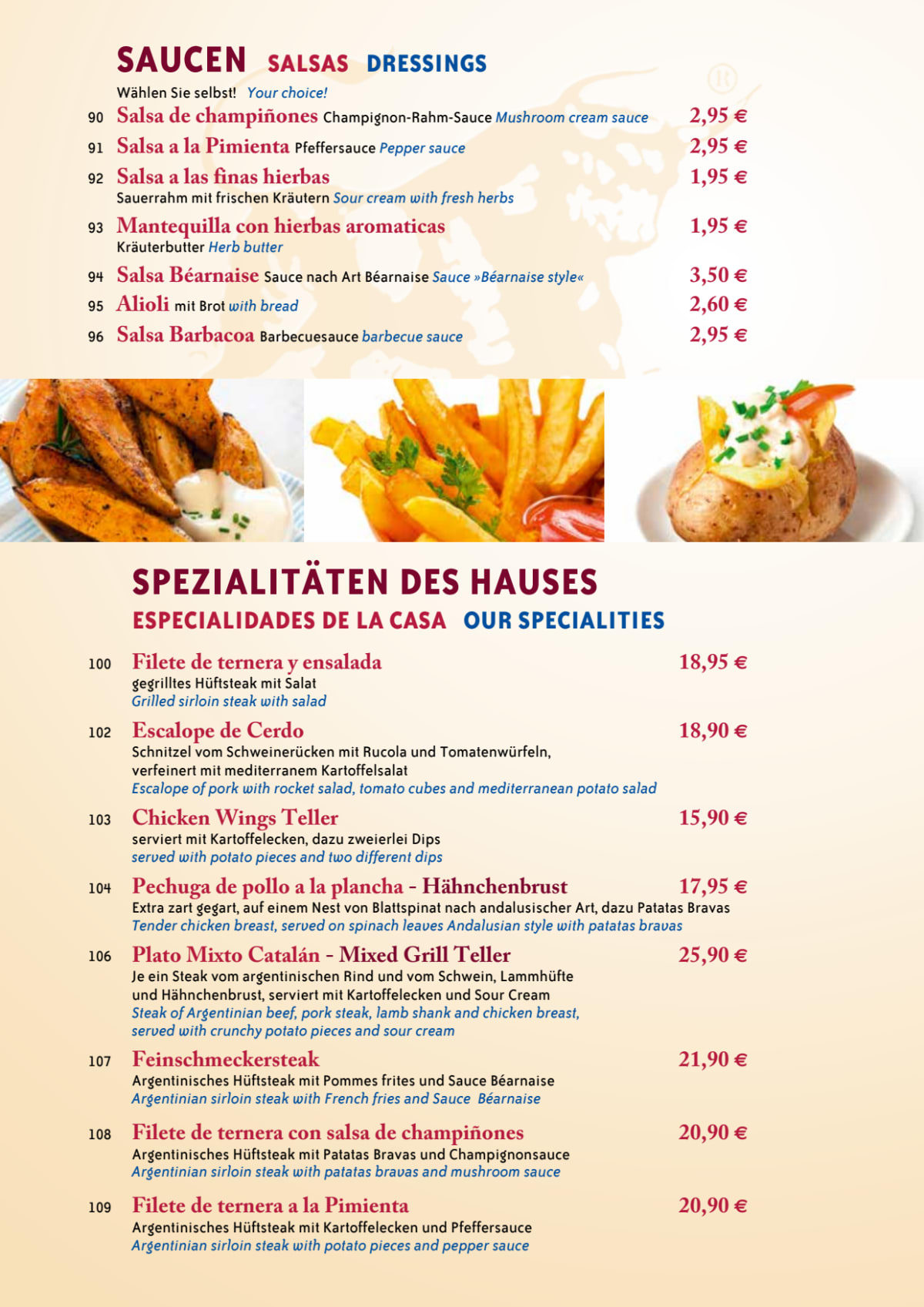 SAUCEN SALSAS DRESSINGS

Wählen Sie selbst! Your choice!

90 Salsa de champiñones Champignon-Rahm-Sauce Mushroom cream sauce 2,95 €

91 Salsa a la Pimienta Pfeffersauce Pepper sauce 2,95 €

92 Salsa a las finas hierbas 1,95 €
Sauerrahm mit frischen Kräutern Sour cream with fresh herbs

93 Mantequilla con hierbas aromaticas 1,95 €
Kräuterbutter Herb butter

94 Salsa Béarnaise Sauce nach Art Béarnaise Sauce »Béarnaise style« 3,50 €

95 Alioli mit Brot with bread 2,60 €

96 Salsa Barbacoa Barbecuesauce barbecue sauce 2,95 €

SPEZIALITÄTEN DES HAUSES
ESPECIALIDADES DE LA CASA OUR SPECIALITIES

100 Filete de ternera y ensalada 18,95 €
gegrilltes Hüftsteak mit Salat
Grilled sirloin steak with salad

102 Escalope de Cerdo 18,90 €
Schnitzel vom Schweinerücken mit Rucola und Tomatenwürfeln, verfeinert mit mediterranem Kartoffelsalat
Escalope of pork with rocket salad, tomato cubes and mediterranean potato salad

103 Chicken Wings Teller 15,90 €
serviert mit Kartoffelecken, dazu zweierlei Dips
served with potato pieces and two different dips

104 Pechuga de pollo a la plancha - Hähnchenbrust 17,95 €
Extra zart gegart, auf einem Nest von Blattspinat nach andalusischer Art, dazu Patatas Bravas
Tender chicken breast, served on spinach leaves Andalusian style with patatas bravas

106 Plato Mixto Catalán - Mixed Grill Teller 25,90 €
Je ein Steak vom argentinischen Rind und vom Schwein, Lammhüfte und Hähnchenbrust, serviert mit Kartoffelecken und Sour Cream
Steak of Argentinian beef, pork steak, lamb shank and chicken breast, served with crunchy potato pieces and sour cream

107 Feinschmeckersteak 21,90 €
Argentinisches Hüftsteak mit Pommes frites und Sauce Béarnaise
Argentinian sirloin steak with French fries and Sauce Béarnaise

108 Filete de ternera con salsa de champiñones 20,90 €
Argentinisches Hüftsteak mit Patatas Bravas und Champignonsauce
Argentinian sirloin steak with patatas bravas and mushroom sauce

109 Filete de ternera a la Pimienta 20,90 €
Argentinisches Hüftsteak mit Kartoffelecken und Pfeffersauce
Argentinian sirloin steak with potato pieces and pepper sauce